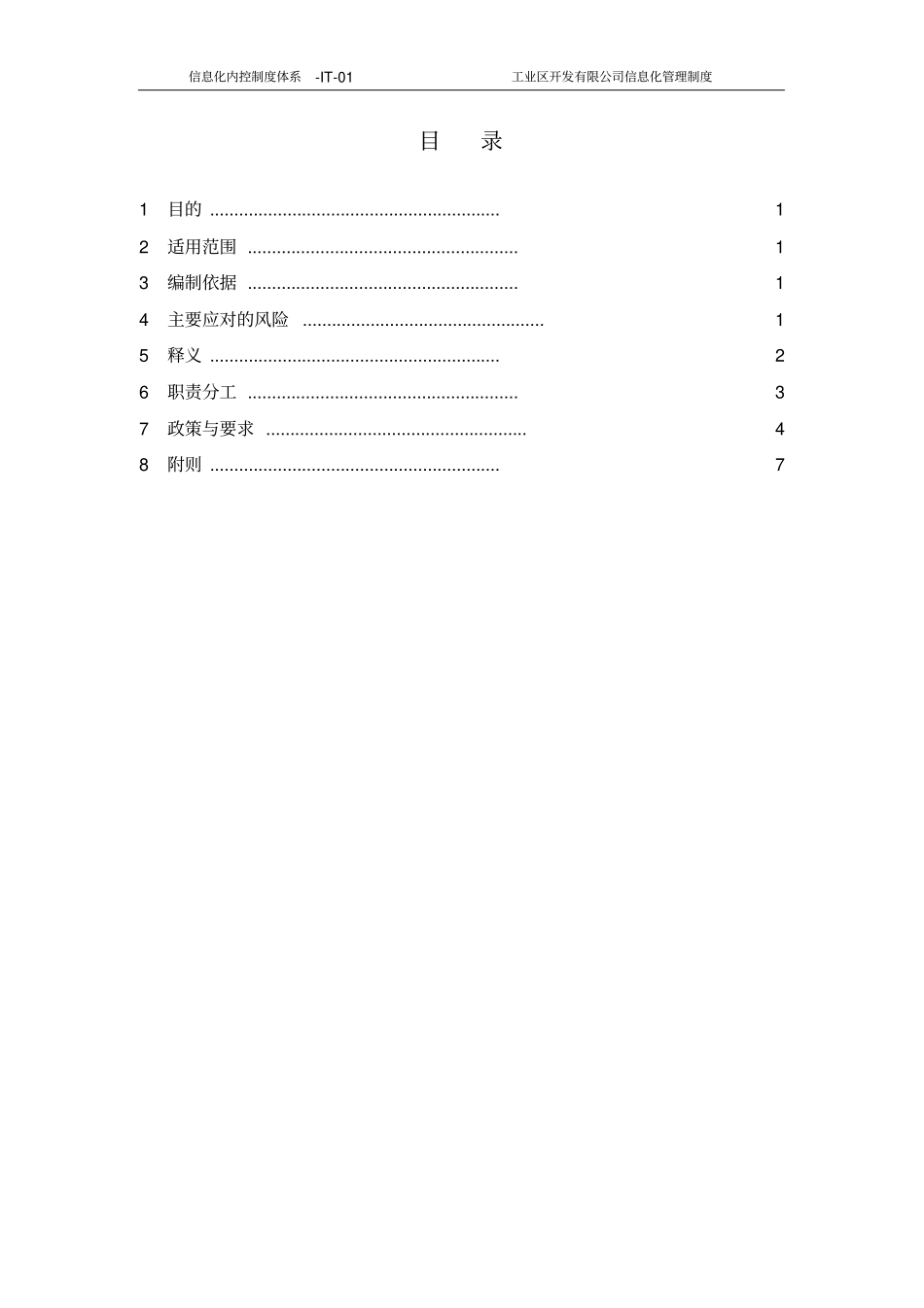 信息化内控制度体系 -IT-01 工业区开发有限公司信息化管理制度

目 录

1 目的 ............................................................ 1

2 适用范围 ........................................................ 1

3 编制依据 ........................................................ 1

4 主要应对的风险 .................................................. 1

5 释义 ............................................................ 2

6 职责分工 ........................................................ 3

7 政策与要求 ...................................................... 4

8 附则 ............................................................ 7